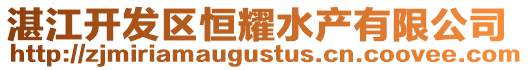 湛江开发区恒耀水产有限公司
http://zjmiriamaugustus.cn.coovee.com